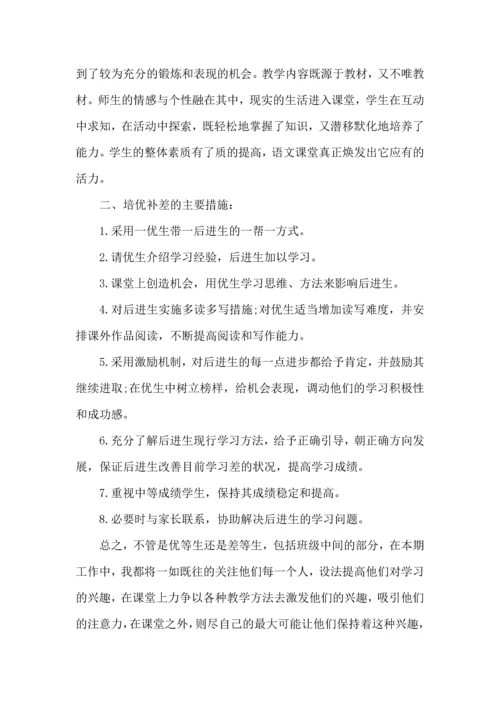 到了较为充分的锻炼和表现的机会。教学内容既源于教材，又不唯教材。师生的情感与个性融在其中，现实的生活进入课堂，学生在互动中求知，在活动中探索，既轻松地掌握了知识，又潜移默化地培养了能力。学生的整体素质有了质的提高，语文课堂真正焕发出它应有的活力。

二、培优补差的主要措施：

1.采用一优生带一后进生的一帮一方式。

2.请优生介绍学习经验，后进生加以学习。

3.课堂上创造机会，用优生学习思维、方法来影响后进生。

4.对后进生实施多读多写措施;对优生适当增加读写难度，并安排课外作品阅读，不断提高阅读和写作能力。

5.采用激励机制，对后进生的每一点进步都给予肯定，并鼓励其继续进取;在优生中树立榜样，给机会表现，调动他们的学习积极性和成功感。

6.充分了解后进生现行学习方法，给予正确引导，朝正确方向发展，保证后进生改善目前学习差的状况，提高学习成绩。

7.重视中等成绩学生，保持其成绩稳定和提高。

8.必要时与家长联系，协助解决后进生的学习问题。

总之，不管是优等生还是差等生，包括班级中间的部分，在本期工作中，我都将一如既往的关注他们每一个人，设法提高他们对学习的兴趣，在课堂上力争以各种教学方法去激发他们的兴趣，吸引他们的注意力，在课堂之外，则尽自己的最大可能让他们保持着这种兴趣，